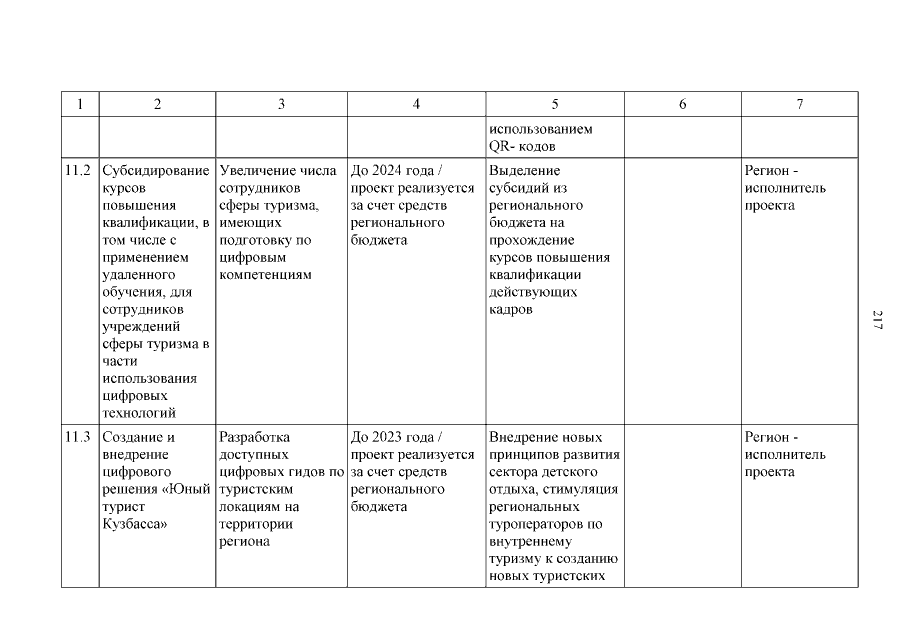 | 1 | 2 | 3 | 4 | 5 | 6 | 7 |
|---|---|---|---|---|---|---|
| | | | | использованием QR- кодов | | |
| 11.2 | Субсидирование курсов повышения квалификации, в том числе с применением удаленного обучения, для сотрудников учреждений сферы туризма в части использования цифровых технологий | Увеличение числа сотрудников сферы туризма, имеющих подготовку по цифровым компетенциям | До 2024 года / проект реализуется за счет средств регионального бюджета | Выделение субсидий из регионального бюджета на прохождение курсов повышения квалификации действующих кадров | | Регион - исполнитель проекта |
| 11.3 | Создание и внедрение цифрового решения «Юный турист Кузбасса» | Разработка доступных цифровых гидов по туристским локациям на территории региона | До 2023 года / проект реализуется за счет средств регионального бюджета | Внедрение новых принципов развития сектора детского отдыха, стимуляция региональных туроператоров по внутреннему туризму к созданию новых туристских | | Регион - исполнитель проекта |

217